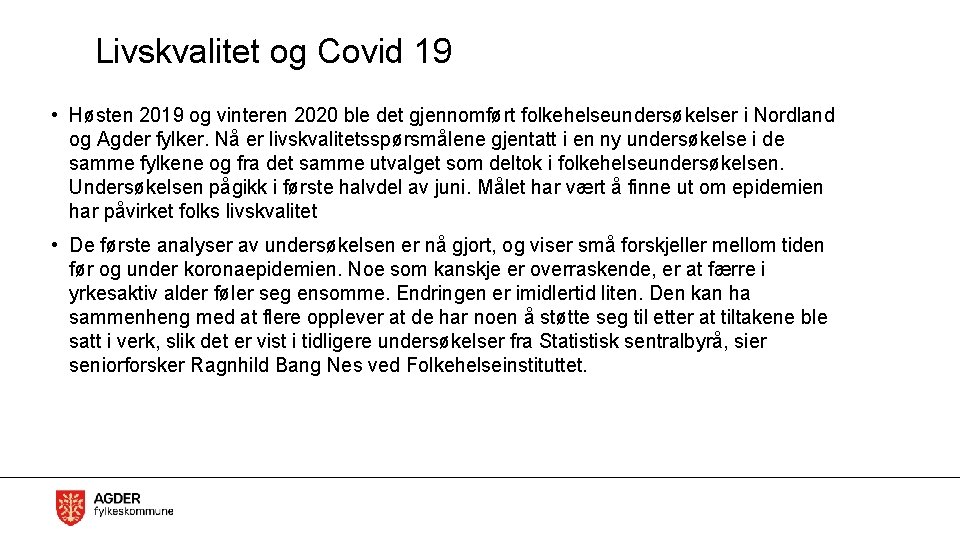 Livskvalitet og Covid 19

• Høsten 2019 og vinteren 2020 ble det gjennomført folkehelseundersøkelser i Nordland og Agder fylker. Nå er livskvalitetsspørsmålene gjentatt i en ny undersøkelse i de samme fylkene og fra det samme utvalget som deltok i folkehelseundersøkelsen. Undersøkelsen pågikk i første halvdel av juni. Målet har vært å finne ut om epidemien har påvirket folks livskvalitet

• De første analyser av undersøkelsen er nå gjort, og viser små forskjeller mellom tiden før og under koronaepidemien. Noe som kanskje er overraskende, er at færre i yrkesaktiv alder føler seg ensomme. Endringen er imidlertid liten. Den kan ha sammenheng med at flere opplever at de har noen å støtte seg til etter at tiltakene ble satt i verk, slik det er vist i tidligere undersøkelser fra Statistisk sentralbyrå, sier seniorforsker Ragnhild Bang Nes ved Folkehelseinstituttet.

AGDER
fylkeskommune